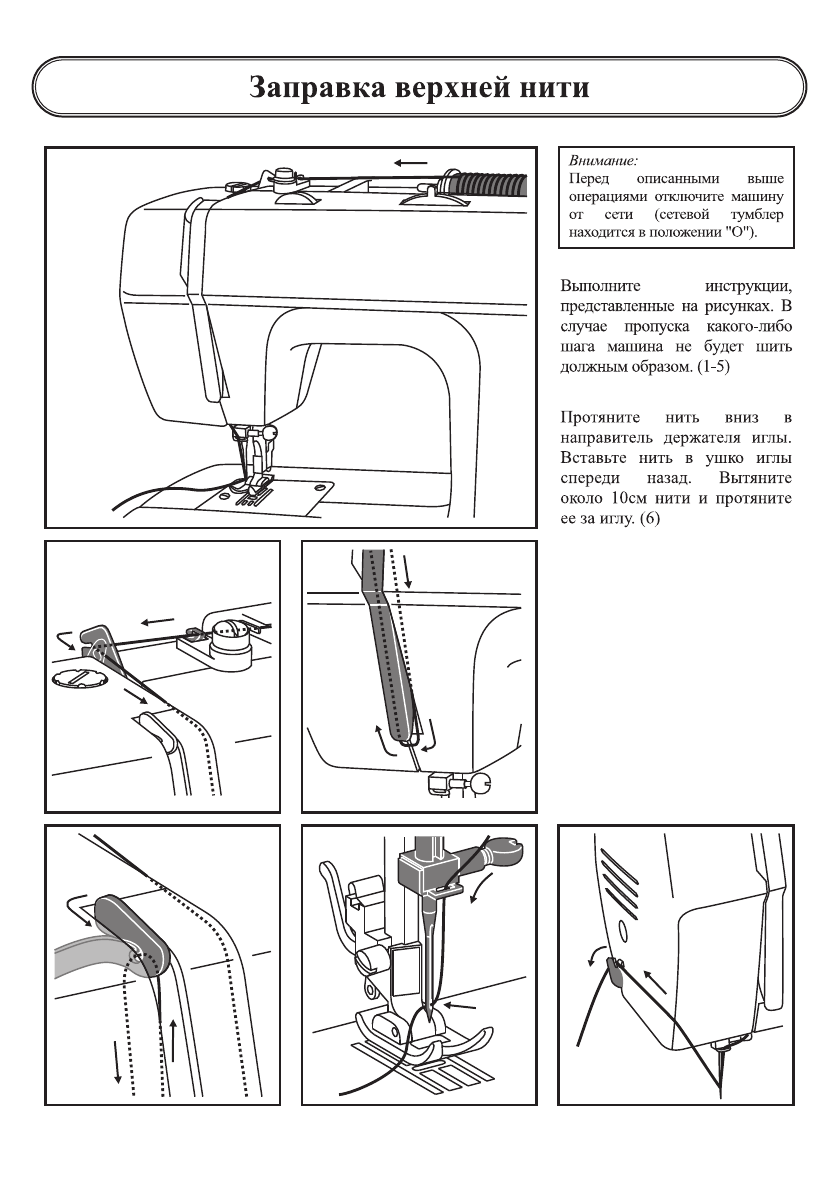 Заправка верхней нити

Внимание:
Перед описанными выше операциями отключите машину от сети (сетевой тумблер находится в положении "О").

Выполните инструкции, представленные на рисунках. В случае пропуска какого-либо шага машина не будет шить должным образом. (1-5)

Протяните нить вниз в направитель держателя иглы. Вставьте нить в ушко иглы спереди назад. Вытяните около 10см нити и протяните ее за иглу. (6)